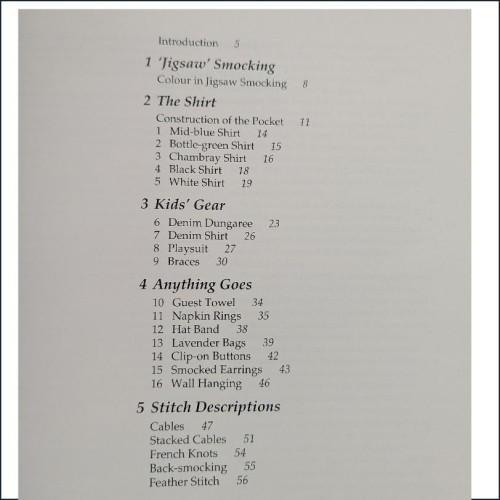 Introduction 5

1 'Jigsaw' Smocking

Colour in Jigsaw Smocking 8

2 The Shirt

Construction of the Pocket 11
1 Mid-blue Shirt 14
2 Bottle-green Shirt 15
3 Chambray Shirt 16
4 Black Shirt 18
5 White Shirt 19

3 Kids' Gear

6 Denim Dungaree 23
7 Denim Shirt 26
8 Playsuit 27
9 Braces 30

4 Anything Goes

10 Guest Towel 34
11 Napkin Rings 35
12 Hat Band 38
13 Lavender Bags 39
14 Clip-on Buttons 42
15 Smocked Earrings 43
16 Wall Hanging 46

5 Stitch Descriptions

Cables 47
Stacked Cables 51
French Knots 54
Back-smocking 55
Feather Stitch 56